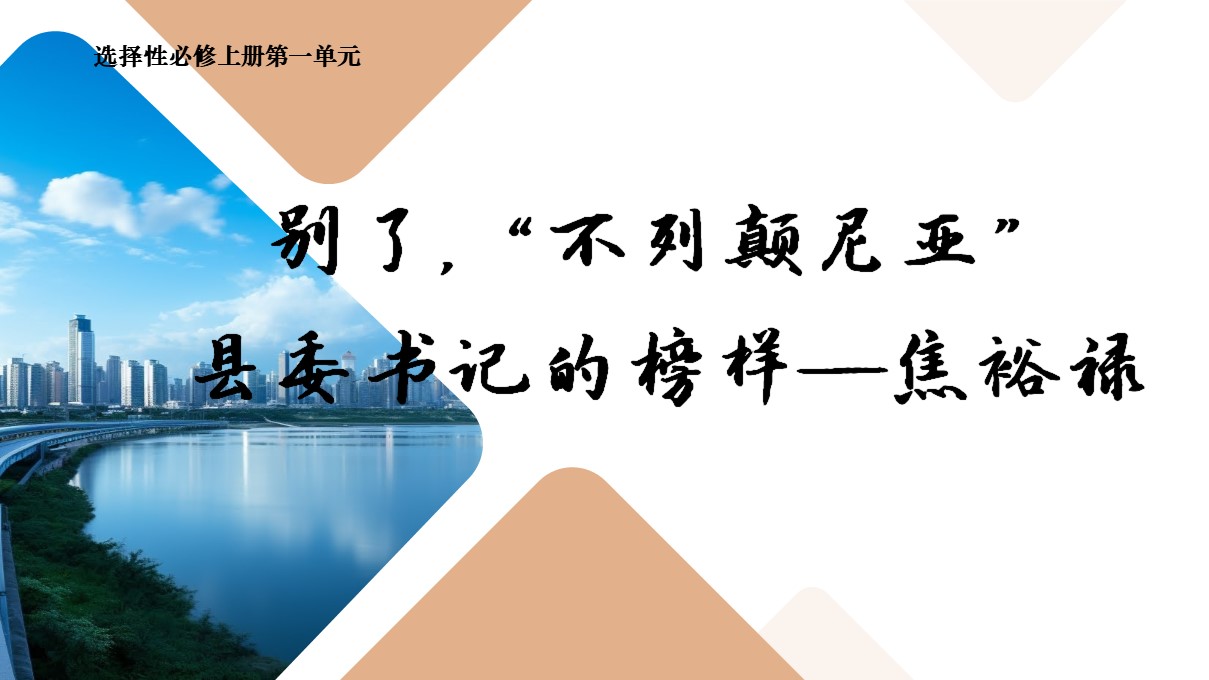 选择性必修上册第一单元

别了，“不列颠尼亚”

县委书记的榜样—焦裕禄